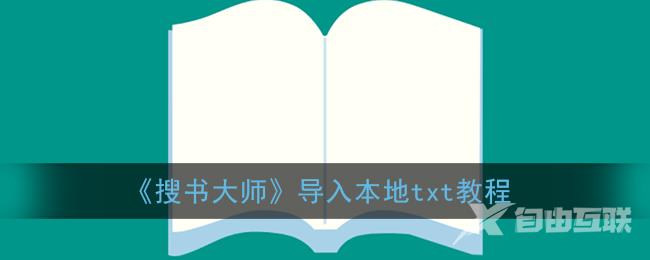 《搜书大师》导入本地txt教程

自由互联